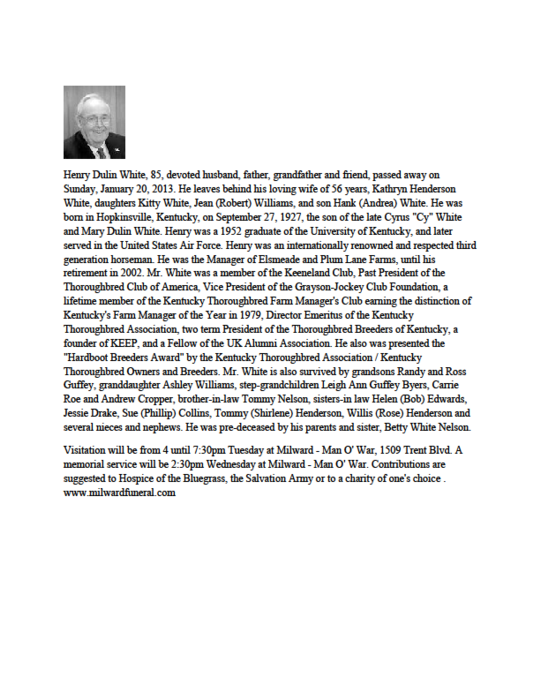 Henry Dulin White, 85, devoted husband, father, grandfather and friend, passed away on Sunday, January 20, 2013. He leaves behind his loving wife of 56 years, Kathryn Henderson White, daughters Kitty White, Jean (Robert) Williams, and son Hank (Andrea) White. He was born in Hopkinsville, Kentucky, on September 27, 1927, the son of the late Cyrus "Cy" White and Mary Dulin White. Henry was a 1952 graduate of the University of Kentucky, and later served in the United States Air Force. Henry was an internationally renowned and respected third generation horseman. He was the Manager of Elsmeade and Plum Lane Farms, until his retirement in 2002. Mr. White was a member of the Keeneland Club, Past President of the Thoroughbred Club of America, Vice President of the Grayson-Jockey Club Foundation, a lifetime member of the Kentucky Thoroughbred Farm Manager's Club earning the distinction of Kentucky's Farm Manager of the Year in 1979, Director Emeritus of the Kentucky Thoroughbred Association, two term President of the Thoroughbred Breeders of Kentucky, a founder of KEEP, and a Fellow of the UK Alumni Association. He also was presented the "Hardboot Breeders Award" by the Kentucky Thoroughbred Association / Kentucky Thoroughbred Owners and Breeders. Mr. White is also survived by grandsons Randy and Ross Guffey, granddaughter Ashley Williams, step-grandchildren Leigh Ann Guffey Byers, Carrie Roe and Andrew Cropper, brother-in-law Tommy Nelson, sisters-in law Helen (Bob) Edwards, Jessie Drake, Sue (Phillip) Collins, Tommy (Shirlene) Henderson, Willis (Rose) Henderson and several nieces and nephews. He was pre-deceased by his parents and sister, Betty White Nelson.

Visitation will be from 4 until 7:30pm Tuesday at Milward - Man O' War, 1509 Trent Blvd. A memorial service will be 2:30pm Wednesday at Milward - Man O' War. Contributions are suggested to Hospice of the Bluegrass, the Salvation Army or to a charity of one's choice . www.milwardfuneral.com